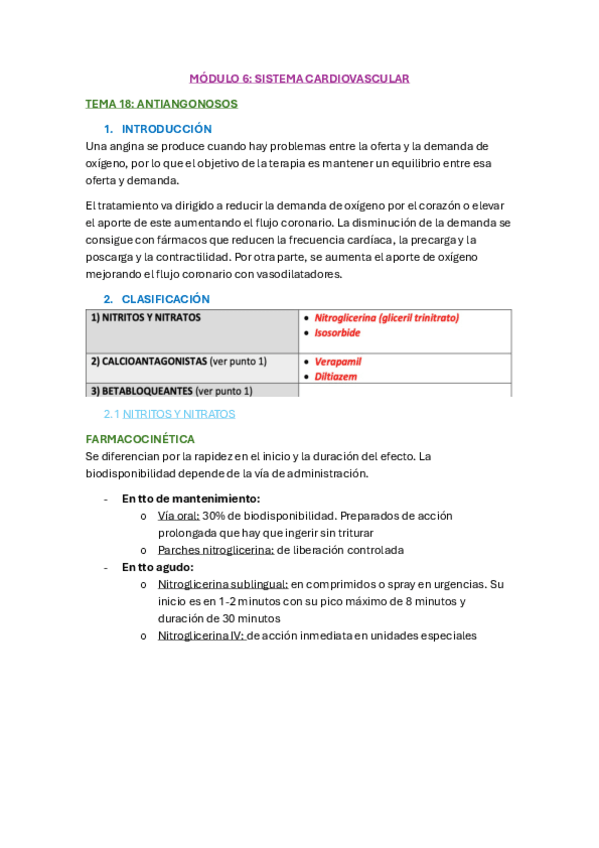 MÓDULO 6: SISTEMA CARDIOVASCULAR

TEMA 18: ANTIANGONOSOS

1. INTRODUCCIÓN

Una angina se produce cuando hay problemas entre la oferta y la demanda de oxígeno, por lo que el objetivo de la terapia es mantener un equilibrio entre esa oferta y demanda.

El tratamiento va dirigido a reducir la demanda de oxígeno por el corazón o elevar el aporte de este aumentando el flujo coronario. La disminución de la demanda se consigue con fármacos que reducen la frecuencia cardíaca, la precarga y la poscarga y la contractilidad. Por otra parte, se aumenta el aporte de oxígeno mejorando el flujo coronario con vasodilatadores.

2. CLASIFICACIÓN

| 1) NITRITOS Y NITRATOS | • Nitroglicerina (gliceril trinitrato) • Isosorbide |
|---|---|
| 2) CALCIOANTAGONISTAS (ver punto 1) | • Verapamil • Diltiazem |
| 3) BETABLOQUEANTES (ver punto 1) | |

2.1 NITRITOS Y NITRATOS

FARMACOCINÉTICA

Se diferencian por la rapidez en el inicio y la duración del efecto. La biodisponibilidad depende de la vía de administración.

- En tto de mantenimiento:
  o Vía oral: 30% de biodisponibilidad. Preparados de acción prolongada que hay que ingerir sin triturar
  o Parches nitroglicerina: de liberación controlada
- En tto agudo:
  o Nitroglicerina sublingual: en comprimidos o spray en urgencias. Su inicio es en 1-2 minutos con su pico máximo de 8 minutos y duración de 30 minutos
  o Nitroglicerina IV: de acción inmediata en unidades especiales